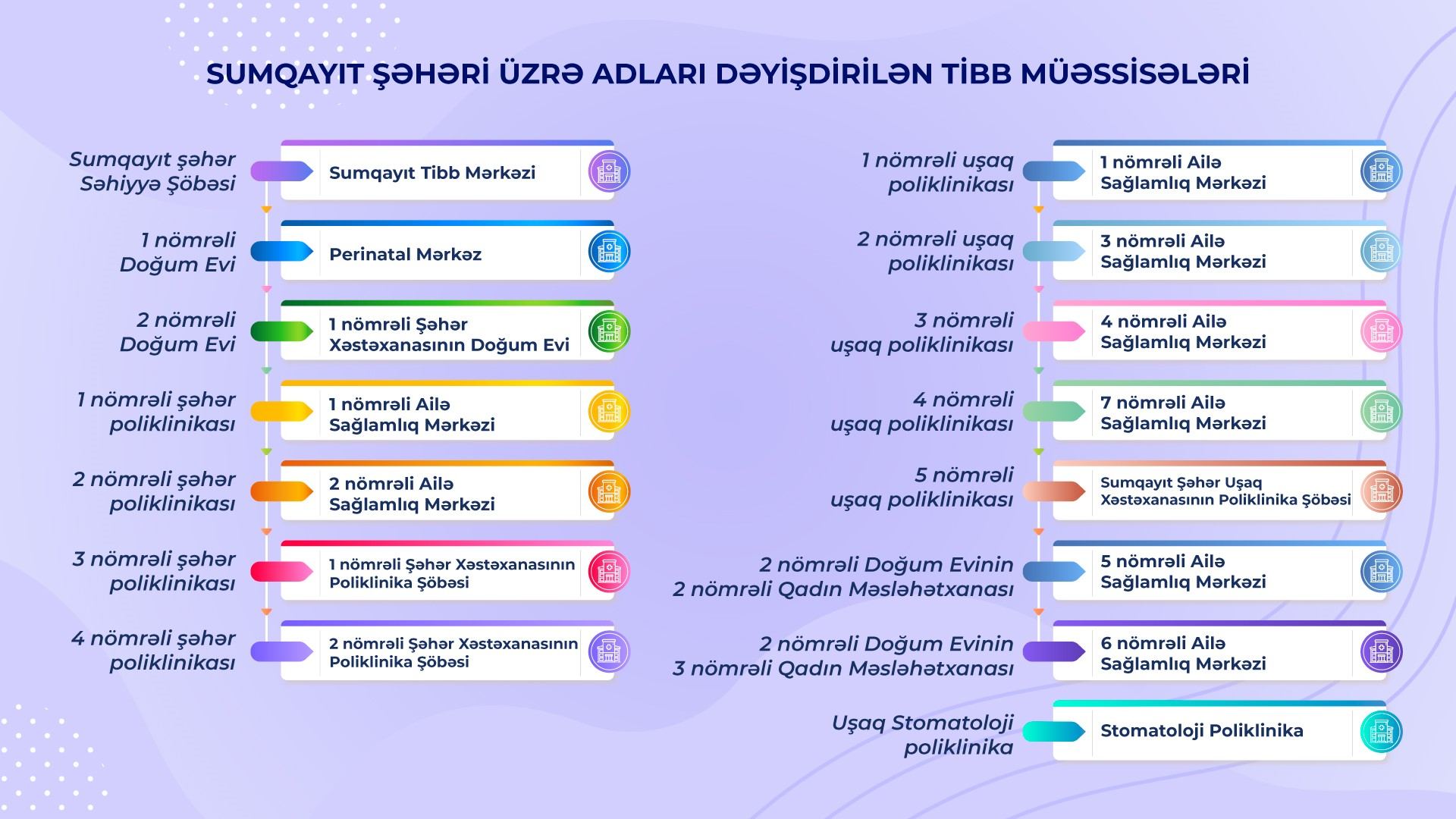 SUMQAYIT ŞƏHƏRİ ÜZRƏ ADLARI DƏYİŞDİRİLƏN TİBB MÜƏSSİSƏLƏRİ

Sumqayıt şəhər Səhiyyə Şöbəsi
Sumqayıt Tibb Mərkəzi

1 nömrəli Doğum Evi
Perinatal Mərkəz

2 nömrəli Doğum Evi
1 nömrəli Şəhər Xəstəxanasının Doğum Evi

1 nömrəli şəhər poliklinikası
1 nömrəli Ailə Sağlamlıq Mərkəzi

2 nömrəli şəhər poliklinikası
2 nömrəli Ailə Sağlamlıq Mərkəzi

3 nömrəli şəhər poliklinikası
1 nömrəli Şəhər Xəstəxanasının Poliklinika Şöbəsi

4 nömrəli şəhər poliklinikası
2 nömrəli Şəhər Xəstəxanasının Poliklinika Şöbəsi

1 nömrəli uşaq poliklinikası
1 nömrəli Ailə Sağlamlıq Mərkəzi

2 nömrəli uşaq poliklinikası
3 nömrəli Ailə Sağlamlıq Mərkəzi

3 nömrəli uşaq poliklinikası
4 nömrəli Ailə Sağlamlıq Mərkəzi

4 nömrəli uşaq poliklinikası
7 nömrəli Ailə Sağlamlıq Mərkəzi

5 nömrəli uşaq poliklinikası
Sumqayıt Şəhər Uşaq Xəstəxanasının Poliklinika Şöbəsi

2 nömrəli Doğum Evinin 2 nömrəli Qadın Məsləhətxanası
5 nömrəli Ailə Sağlamlıq Mərkəzi

2 nömrəli Doğum Evinin 3 nömrəli Qadın Məsləhətxanası
6 nömrəli Ailə Sağlamlıq Mərkəzi

Uşaq Stomatoloji poliklinika
Stomatoloji Poliklinika